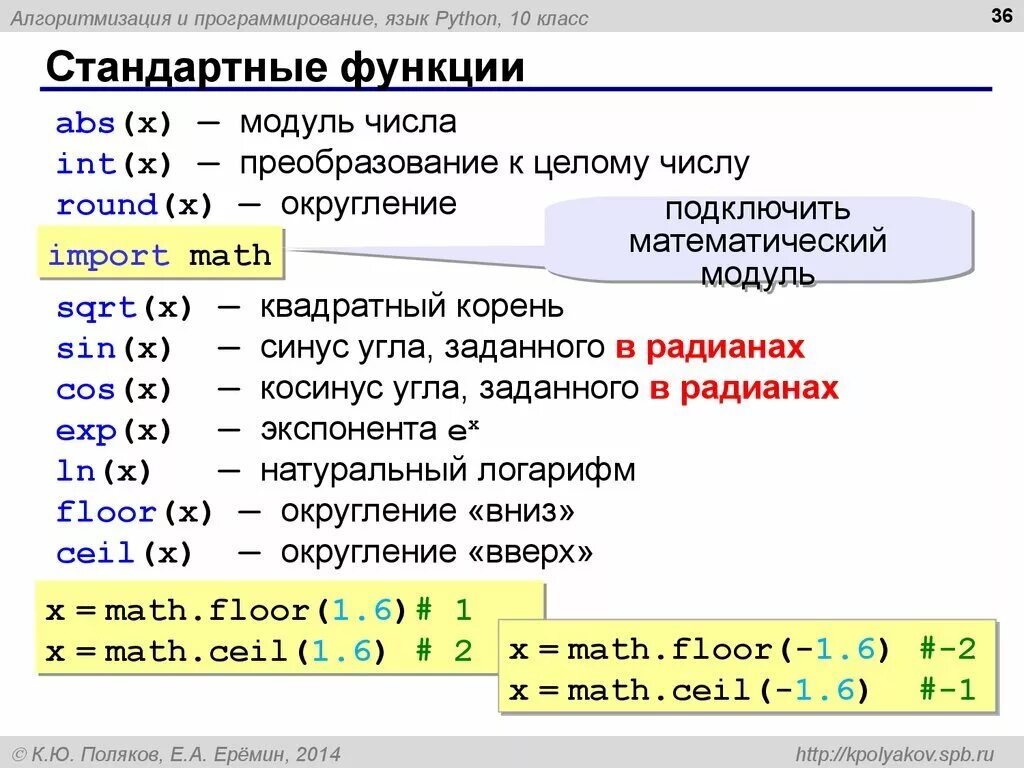 Алгоритмизация и программирование, язык Python, 10 класс

36

Стандартные функции

abs(x) — модуль числа
int(x) — преобразование к целому числу
round(x) — округление

import math

подключить математический модуль

sqrt(x) — квадратный корень
sin(x) — синус угла, заданного в радианах
cos(x) — косинус угла, заданного в радианах
exp(x) — экспонента $e^x$
ln(x) — натуральный логарифм
floor(x) — округление «вниз»
ceil(x) — округление «вверх»

x = math.floor(1.6)# 1
x = math.ceil(1.6) # 2

x = math.floor(-1.6) #-2
x = math.ceil(-1.6) #-1

© К.Ю. Поляков, Е.А. Ерёмин, 2014

http://kpolyakov.spb.ru